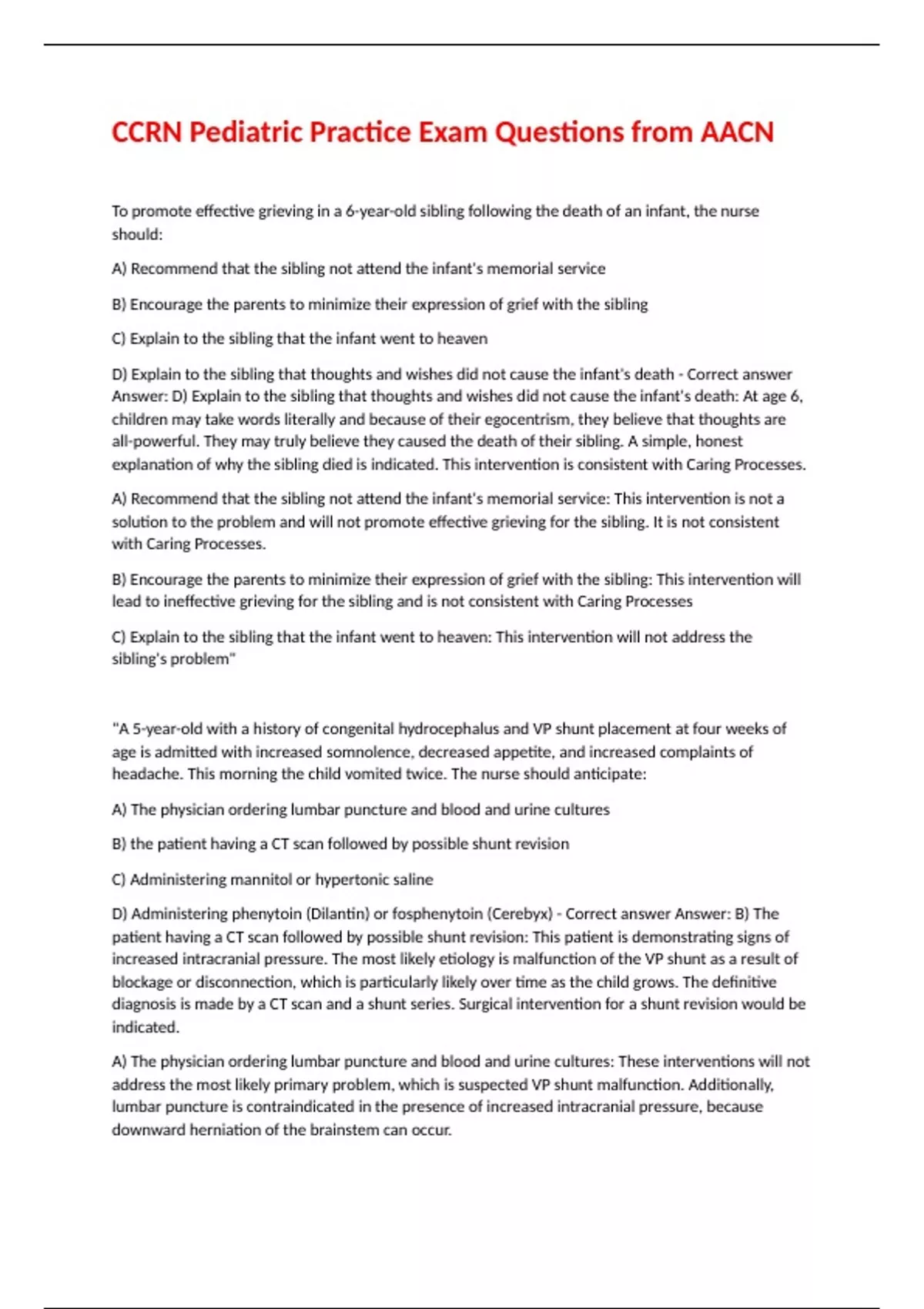 CCRN Pediatric Practice Exam Questions from AACN

To promote effective grieving in a 6-year-old sibling following the death of an infant, the nurse should:

A) Recommend that the sibling not attend the infant's memorial service

B) Encourage the parents to minimize their expression of grief with the sibling

C) Explain to the sibling that the infant went to heaven

D) Explain to the sibling that thoughts and wishes did not cause the infant's death - Correct answer Answer: D) Explain to the sibling that thoughts and wishes did not cause the infant's death: At age 6, children may take words literally and because of their egocentrism, they believe that thoughts are all-powerful. They may truly believe they caused the death of their sibling. A simple, honest explanation of why the sibling died is indicated. This intervention is consistent with Caring Processes.

A) Recommend that the sibling not attend the infant's memorial service: This intervention is not a solution to the problem and will not promote effective grieving for the sibling. It is not consistent with Caring Processes.

B) Encourage the parents to minimize their expression of grief with the sibling: This intervention will lead to ineffective grieving for the sibling and is not consistent with Caring Processes

C) Explain to the sibling that the infant went to heaven: This intervention will not address the sibling's problem"

"A 5-year-old with a history of congenital hydrocephalus and VP shunt placement at four weeks of age is admitted with increased somnolence, decreased appetite, and increased complaints of headache. This morning the child vomited twice. The nurse should anticipate:

A) The physician ordering lumbar puncture and blood and urine cultures

B) the patient having a CT scan followed by possible shunt revision

C) Administering mannitol or hypertonic saline

D) Administering phenytoin (Dilantin) or fosphenytoin (Cerebyx) - Correct answer Answer: B) The patient having a CT scan followed by possible shunt revision: This patient is demonstrating signs of increased intracranial pressure. The most likely etiology is malfunction of the VP shunt as a result of blockage or disconnection, which is particularly likely over time as the child grows. The definitive diagnosis is made by a CT scan and a shunt series. Surgical intervention for a shunt revision would be indicated.

A) The physician ordering lumbar puncture and blood and urine cultures: These interventions will not address the most likely primary problem, which is suspected VP shunt malfunction. Additionally, lumbar puncture is contraindicated in the presence of increased intracranial pressure, because downward herniation of the brainstem can occur.